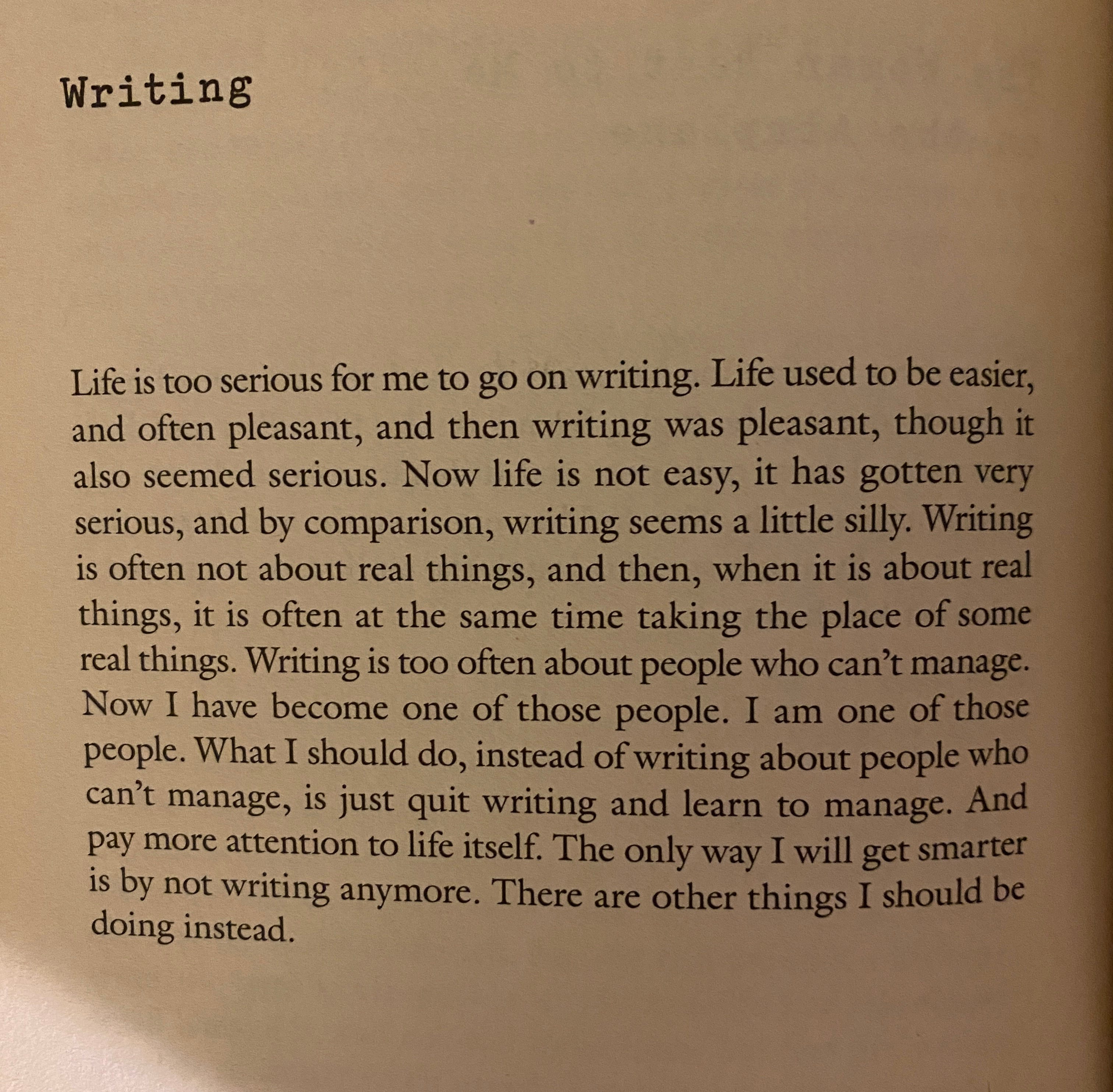 Writing

Life is too serious for me to go on writing. Life used to be easier, and often pleasant, and then writing was pleasant, though it also seemed serious. Now life is not easy, it has gotten very serious, and by comparison, writing seems a little silly. Writing is often not about real things, and then, when it is about real things, it is often at the same time taking the place of some real things. Writing is too often about people who can't manage. Now I have become one of those people. I am one of those people. What I should do, instead of writing about people who can't manage, is just quit writing and learn to manage. And pay more attention to life itself. The only way I will get smarter is by not writing anymore. There are other things I should be doing instead.